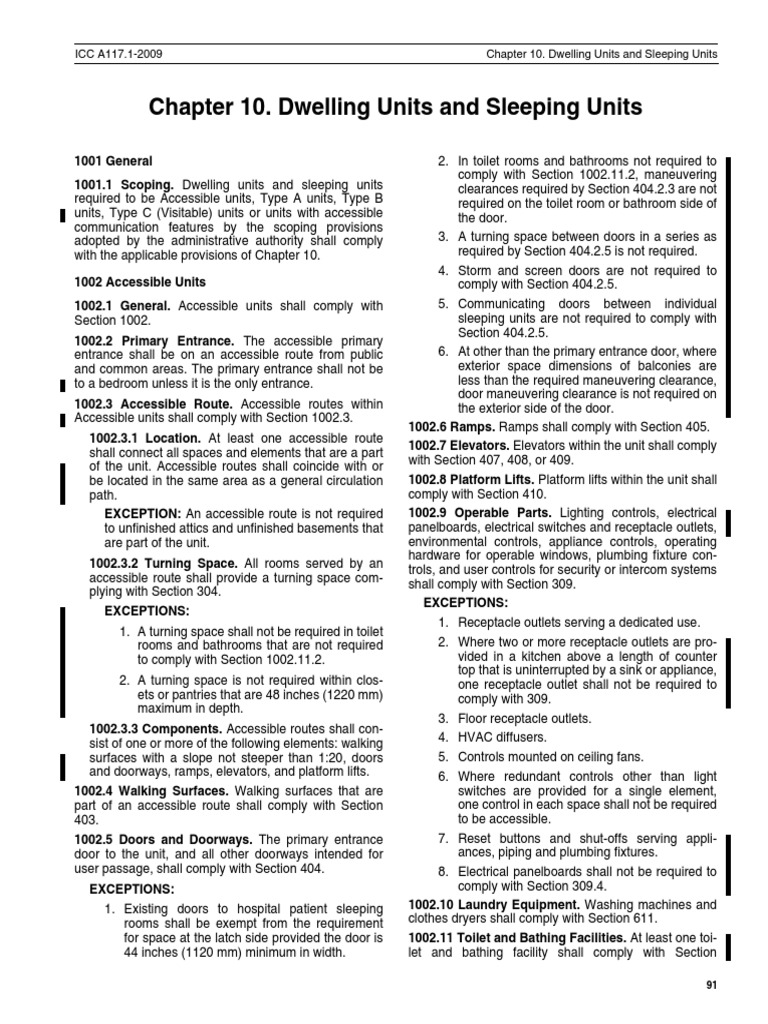 ICC A117.1-2009

Chapter 10. Dwelling Units and Sleeping Units

Chapter 10. Dwelling Units and Sleeping Units

1001 General

1001.1 Scoping. Dwelling units and sleeping units required to be Accessible units, Type A units, Type B units, Type C (Visitable) units or units with accessible communication features by the scoping provisions adopted by the administrative authority shall comply with the applicable provisions of Chapter 10.

1002 Accessible Units

1002.1 General. Accessible units shall comply with Section 1002.

1002.2 Primary Entrance. The accessible primary entrance shall be on an accessible route from public and common areas. The primary entrance shall not be to a bedroom unless it is the only entrance.

1002.3 Accessible Route. Accessible routes within Accessible units shall comply with Section 1002.3.

1002.3.1 Location. At least one accessible route shall connect all spaces and elements that are a part of the unit. Accessible routes shall coincide with or be located in the same area as a general circulation path.

EXCEPTION: An accessible route is not required to unfinished attics and unfinished basements that are part of the unit.

1002.3.2 Turning Space. All rooms served by an accessible route shall provide a turning space complying with Section 304.

EXCEPTIONS:

1. A turning space shall not be required in toilet rooms and bathrooms that are not required to comply with Section 1002.11.2.

2. A turning space is not required within closets or pantries that are 48 inches (1220 mm) maximum in depth.

1002.3.3 Components. Accessible routes shall consist of one or more of the following elements: walking surfaces with a slope not steeper than 1:20, doors and doorways, ramps, elevators, and platform lifts.

1002.4 Walking Surfaces. Walking surfaces that are part of an accessible route shall comply with Section 403.

1002.5 Doors and Doorways. The primary entrance door to the unit, and all other doorways intended for user passage, shall comply with Section 404.

EXCEPTIONS:

1. Existing doors to hospital patient sleeping rooms shall be exempt from the requirement for space at the latch side provided the door is 44 inches (1120 mm) minimum in width.

2. In toilet rooms and bathrooms not required to comply with Section 1002.11.2, maneuvering clearances required by Section 404.2.3 are not required on the toilet room or bathroom side of the door.

3. A turning space between doors in a series as required by Section 404.2.5 is not required.

4. Storm and screen doors are not required to comply with Section 404.2.5.

5. Communicating doors between individual sleeping units are not required to comply with Section 404.2.5.

6. At other than the primary entrance door, where exterior space dimensions of balconies are less than the required maneuvering clearance, door maneuvering clearance is not required on the exterior side of the door.

1002.6 Ramps. Ramps shall comply with Section 405.

1002.7 Elevators. Elevators within the unit shall comply with Section 407, 408, or 409.

1002.8 Platform Lifts. Platform lifts within the unit shall comply with Section 410.

1002.9 Operable Parts. Lighting controls, electrical panelboards, electrical switches and receptacle outlets, environmental controls, appliance controls, operating hardware for operable windows, plumbing fixture controls, and user controls for security or intercom systems shall comply with Section 309.

EXCEPTIONS:

1. Receptacle outlets serving a dedicated use.

2. Where two or more receptacle outlets are provided in a kitchen above a length of counter top that is uninterrupted by a sink or appliance, one receptacle outlet shall not be required to comply with 309.

3. Floor receptacle outlets.

4. HVAC diffusers.

5. Controls mounted on ceiling fans.

6. Where redundant controls other than light switches are provided for a single element, one control in each space shall not be required to be accessible.

7. Reset buttons and shut-offs serving appliances, piping and plumbing fixtures.

8. Electrical panelboards shall not be required to comply with Section 309.4.

1002.10 Laundry Equipment. Washing machines and clothes dryers shall comply with Section 611.

1002.11 Toilet and Bathing Facilities. At least one toilet and bathing facility shall comply with Section

91